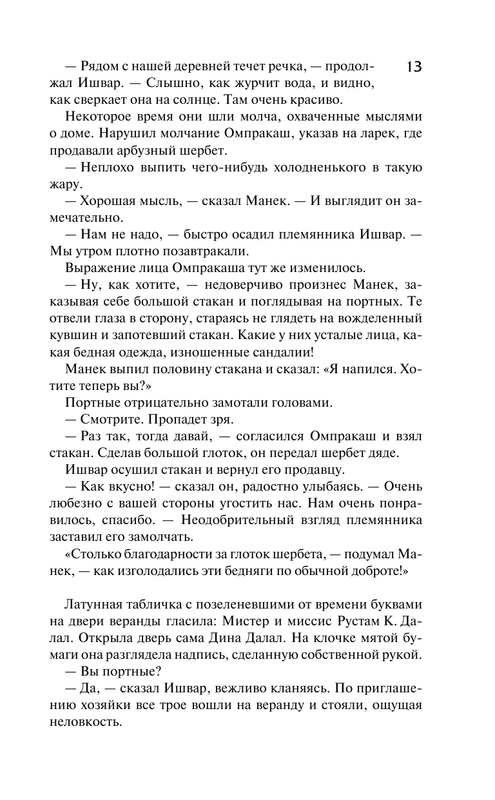 13

— Рядом с нашей деревней течет речка, — продолжал Ишвар. — Слышно, как журчит вода, и видно, как сверкает она на солнце. Там очень красиво.

Некоторое время они шли молча, охваченные мыслями о доме. Нарушил молчание Омпракаш, указав на ларек, где продавали арбузный шербет.

— Неплохо выпить чего-нибудь холодненького в такую жару.

— Хорошая мысль, — сказал Манек. — И выглядит он замечательно.

— Нам не надо, — быстро осадил племянника Ишвар. — Мы утром плотно позавтракали.

Выражение лица Омпракаша тут же изменилось.

— Ну, как хотите, — недоверчиво произнес Манек, заказывая себе большой стакан и поглядывая на портных. Те отвели глаза в сторону, стараясь не глядеть на вожделенный кувшин и запотевший стакан. Какие у них усталые лица, какая бедная одежда, изношенные сандалии!

Манек выпил половину стакана и сказал: «Я напился. Хотите теперь вы?»

Портные отрицательно замотали головами.

— Смотрите. Пропадет зря.

— Раз так, тогда давай, — согласился Омпракаш и взял стакан. Сделав большой глоток, он передал шербет дяде.

Ишвар осушил стакан и вернул его продавцу.

— Как вкусно! — сказал он, радостно улыбаясь. — Очень любезно с вашей стороны угостить нас. Нам очень понравилось, спасибо. — Неодобрительный взгляд племянника заставил его замолчать.

«Столько благодарности за глоток шербета, — подумал Манек, — как изголодались эти бедняги по обычной доброте!»

Латунная табличка с позеленевшими от времени буквами на двери веранды гласила: Мистер и миссис Рустам К. Далал. Открыла дверь сама Дина Далал. На клочке мятой бумаги она разглядела надпись, сделанную собственной рукой.

— Вы портные?

— Да, — сказал Ишвар, вежливо кланяясь. По приглашению хозяйки все трое вошли на веранду и стояли, ощущая неловкость.